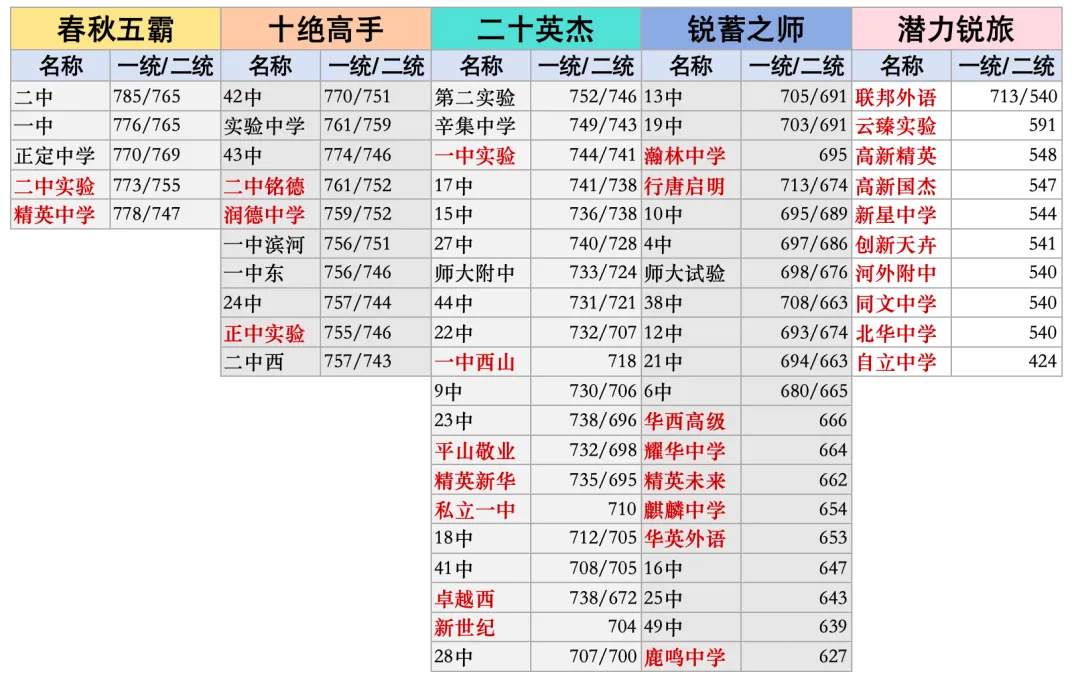 | 春秋五霸 |  | 十绝高手 |  | 二十英杰 |  | 锐蓄之师 |  | 潜力锐旅 |  |
|---|---|---|---|---|---|---|---|---|---|
| 名称 | 一统/二统 | 名称 | 一统/二统 | 名称 | 一统/二统 | 名称 | 一统/二统 | 名称 | 一统/二统 |
| 二中 | 785/765 | 42中 | 770/751 | 第二实验 | 752/746 | 13中 | 705/691 | 联邦外语 | 713/540 |
| 一中 | 776/765 | 实验中学 | 761/759 | 辛集中学 | 749/743 | 19中 | 703/691 | 云臻实验 | 591 |
| 正定中学 | 770/769 | 43中 | 774/746 | 一中实验 | 744/741 | 瀚林中学 | 695 | 高新精英 | 548 |
| 二中实验 | 773/755 | 二中铭德 | 761/752 | 17中 | 741/738 | 行唐启明 | 713/674 | 高新国杰 | 547 |
| 精英中学 | 778/747 | 润德中学 | 759/752 | 15中 | 736/738 | 10中 | 695/689 | 新星中学 | 544 |
|  |  | 一中滨河 | 756/751 | 27中 | 740/728 | 4中 | 697/686 | 创新天卉 | 541 |
|  |  | 一中东 | 756/746 | 师大附中 | 733/724 | 师大试验 | 698/676 | 河外附中 | 540 |
|  |  | 24中 | 757/744 | 44中 | 731/721 | 38中 | 708/663 | 同文中学 | 540 |
|  |  | 正中实验 | 755/746 | 22中 | 732/707 | 12中 | 693/674 | 北华中学 | 540 |
|  |  | 二中西 | 757/743 | 一中西山 | 718 | 21中 | 694/663 | 自立中学 | 424 |
|  |  |  |  | 9中 | 730/706 | 6中 | 680/665 |  |  |
|  |  |  |  | 23中 | 738/696 | 华西高级 | 666 |  |  |
|  |  |  |  | 平山敬业 | 732/698 | 耀华中学 | 664 |  |  |
|  |  |  |  | 精英新华 | 735/695 | 精英未来 | 662 |  |  |
|  |  |  |  | 私立一中 | 710 | 麒麟中学 | 654 |  |  |
|  |  |  |  | 18中 | 712/705 | 华英外语 | 653 |  |  |
|  |  |  |  | 41中 | 708/705 | 16中 | 647 |  |  |
|  |  |  |  | 卓越西 | 738/672 | 25中 | 643 |  |  |
|  |  |  |  | 新世纪 | 704 | 49中 | 639 |  |  |
|  |  |  |  | 28中 | 707/700 | 鹿鸣中学 | 627 |  |  |